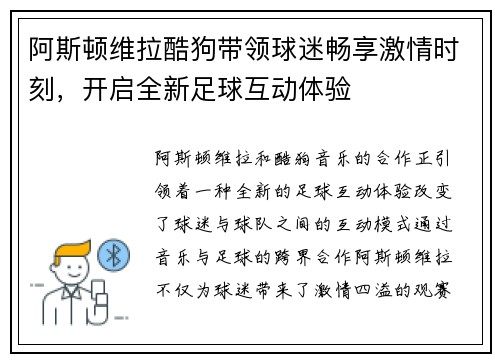 阿斯顿维拉酷狗带领球迷畅享激情时刻，开启全新足球互动体验

阿斯顿维拉和酷狗音乐的合作正引领着一种全新的足球互动体验改变了球迷与球队之间的互动模式通过音乐与足球的跨界合作阿斯顿维拉不仅为球迷带来了激情四溢的观赛